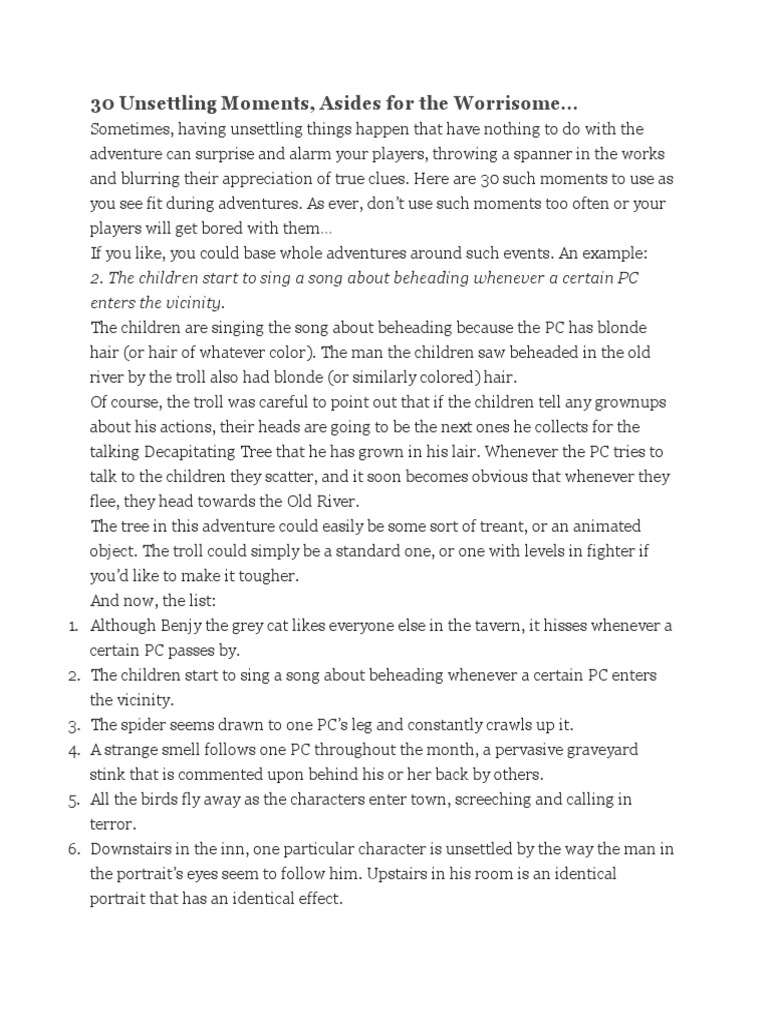 30 Unsettling Moments, Asides for the Worrisome...

Sometimes, having unsettling things happen that have nothing to do with the adventure can surprise and alarm your players, throwing a spanner in the works and blurring their appreciation of true clues. Here are 30 such moments to use as you see fit during adventures. As ever, don't use such moments too often or your players will get bored with them...

If you like, you could base whole adventures around such events. An example:

2. The children start to sing a song about beheading whenever a certain PC enters the vicinity.

The children are singing the song about beheading because the PC has blonde hair (or hair of whatever color). The man the children saw beheaded in the old river by the troll also had blonde (or similarly colored) hair.

Of course, the troll was careful to point out that if the children tell any grownups about his actions, their heads are going to be the next ones he collects for the talking Decapitating Tree that he has grown in his lair. Whenever the PC tries to talk to the children they scatter, and it soon becomes obvious that whenever they flee, they head towards the Old River.

The tree in this adventure could easily be some sort of treant, or an animated object. The troll could simply be a standard one, or one with levels in fighter if you'd like to make it tougher.

And now, the list:

1. Although Benjy the grey cat likes everyone else in the tavern, it hisses whenever a certain PC passes by.
2. The children start to sing a song about beheading whenever a certain PC enters the vicinity.
3. The spider seems drawn to one PC's leg and constantly crawls up it.
4. A strange smell follows one PC throughout the month, a pervasive graveyard stink that is commented upon behind his or her back by others.
5. All the birds fly away as the characters enter town, screeching and calling in terror.
6. Downstairs in the inn, one particular character is unsettled by the way the man in the portrait's eyes seem to follow him. Upstairs in his room is an identical portrait that has an identical effect.